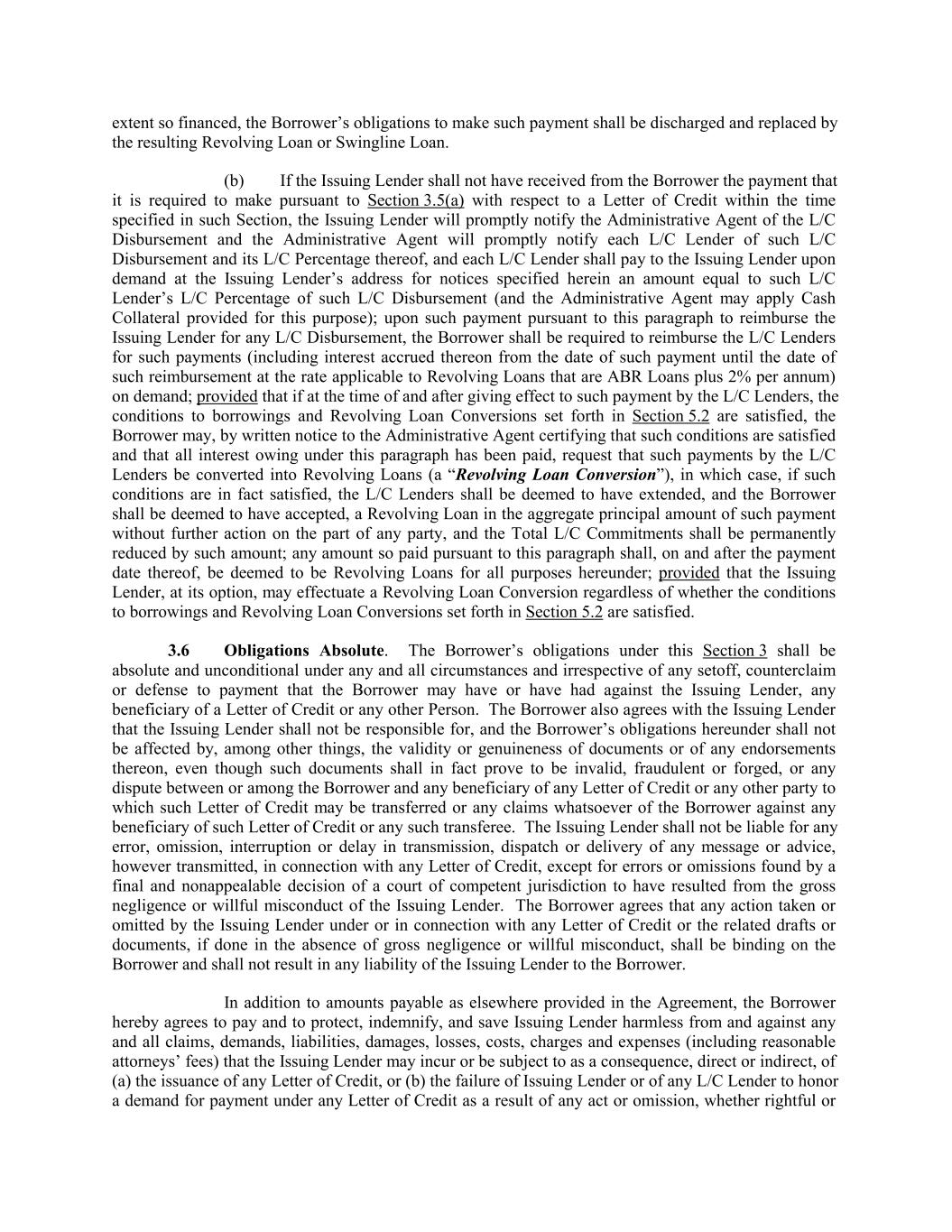 extent so financed, the Borrower's obligations to make such payment shall be discharged and replaced by the resulting Revolving Loan or Swingline Loan.

(b) If the Issuing Lender shall not have received from the Borrower the payment that it is required to make pursuant to Section 3.5(a) with respect to a Letter of Credit within the time specified in such Section, the Issuing Lender will promptly notify the Administrative Agent of the L/C Disbursement and the Administrative Agent will promptly notify each L/C Lender of such L/C Disbursement and its L/C Percentage thereof, and each L/C Lender shall pay to the Issuing Lender upon demand at the Issuing Lender's address for notices specified herein an amount equal to such L/C Lender's L/C Percentage of such L/C Disbursement (and the Administrative Agent may apply Cash Collateral provided for this purpose); upon such payment pursuant to this paragraph to reimburse the Issuing Lender for any L/C Disbursement, the Borrower shall be required to reimburse the L/C Lenders for such payments (including interest accrued thereon from the date of such payment until the date of such reimbursement at the rate applicable to Revolving Loans that are ABR Loans plus 2% per annum) on demand; provided that if at the time of and after giving effect to such payment by the L/C Lenders, the conditions to borrowings and Revolving Loan Conversions set forth in Section 5.2 are satisfied, the Borrower may, by written notice to the Administrative Agent certifying that such conditions are satisfied and that all interest owing under this paragraph has been paid, request that such payments by the L/C Lenders be converted into Revolving Loans (a "Revolving Loan Conversion"), in which case, if such conditions are in fact satisfied, the L/C Lenders shall be deemed to have extended, and the Borrower shall be deemed to have accepted, a Revolving Loan in the aggregate principal amount of such payment without further action on the part of any party, and the Total L/C Commitments shall be permanently reduced by such amount; any amount so paid pursuant to this paragraph shall, on and after the payment date thereof, be deemed to be Revolving Loans for all purposes hereunder; provided that the Issuing Lender, at its option, may effectuate a Revolving Loan Conversion regardless of whether the conditions to borrowings and Revolving Loan Conversions set forth in Section 5.2 are satisfied.

3.6 Obligations Absolute. The Borrower's obligations under this Section 3 shall be absolute and unconditional under any and all circumstances and irrespective of any setoff, counterclaim or defense to payment that the Borrower may have or have had against the Issuing Lender, any beneficiary of a Letter of Credit or any other Person. The Borrower also agrees with the Issuing Lender that the Issuing Lender shall not be responsible for, and the Borrower's obligations hereunder shall not be affected by, among other things, the validity or genuineness of documents or of any endorsements thereon, even though such documents shall in fact prove to be invalid, fraudulent or forged, or any dispute between or among the Borrower and any beneficiary of any Letter of Credit or any other party to which such Letter of Credit may be transferred or any claims whatsoever of the Borrower against any beneficiary of such Letter of Credit or any such transferee. The Issuing Lender shall not be liable for any error, omission, interruption or delay in transmission, dispatch or delivery of any message or advice, however transmitted, in connection with any Letter of Credit, except for errors or omissions found by a final and nonappealable decision of a court of competent jurisdiction to have resulted from the gross negligence or willful misconduct of the Issuing Lender. The Borrower agrees that any action taken or omitted by the Issuing Lender under or in connection with any Letter of Credit or the related drafts or documents, if done in the absence of gross negligence or willful misconduct, shall be binding on the Borrower and shall not result in any liability of the Issuing Lender to the Borrower.

In addition to amounts payable as elsewhere provided in the Agreement, the Borrower hereby agrees to pay and to protect, indemnify, and save Issuing Lender harmless from and against any and all claims, demands, liabilities, damages, losses, costs, charges and expenses (including reasonable attorneys' fees) that the Issuing Lender may incur or be subject to as a consequence, direct or indirect, of (a) the issuance of any Letter of Credit, or (b) the failure of Issuing Lender or of any L/C Lender to honor a demand for payment under any Letter of Credit as a result of any act or omission, whether rightful or